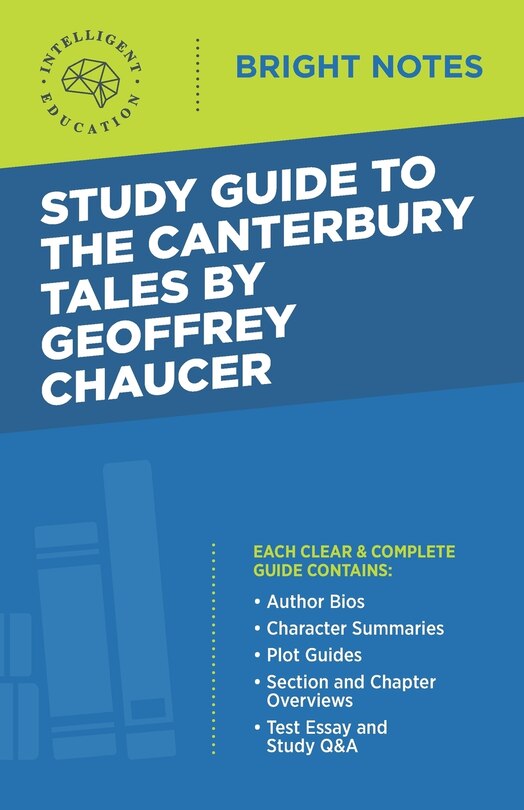 INTELLIGENT EDUCATION

BRIGHT NOTES

STUDY GUIDE TO THE CANTERBURY TALES BY GEOFFREY CHAUCER

EACH CLEAR & COMPLETE GUIDE CONTAINS:

• Author Bios
• Character Summaries
• Plot Guides
• Section and Chapter Overviews
• Test Essay and Study Q&A